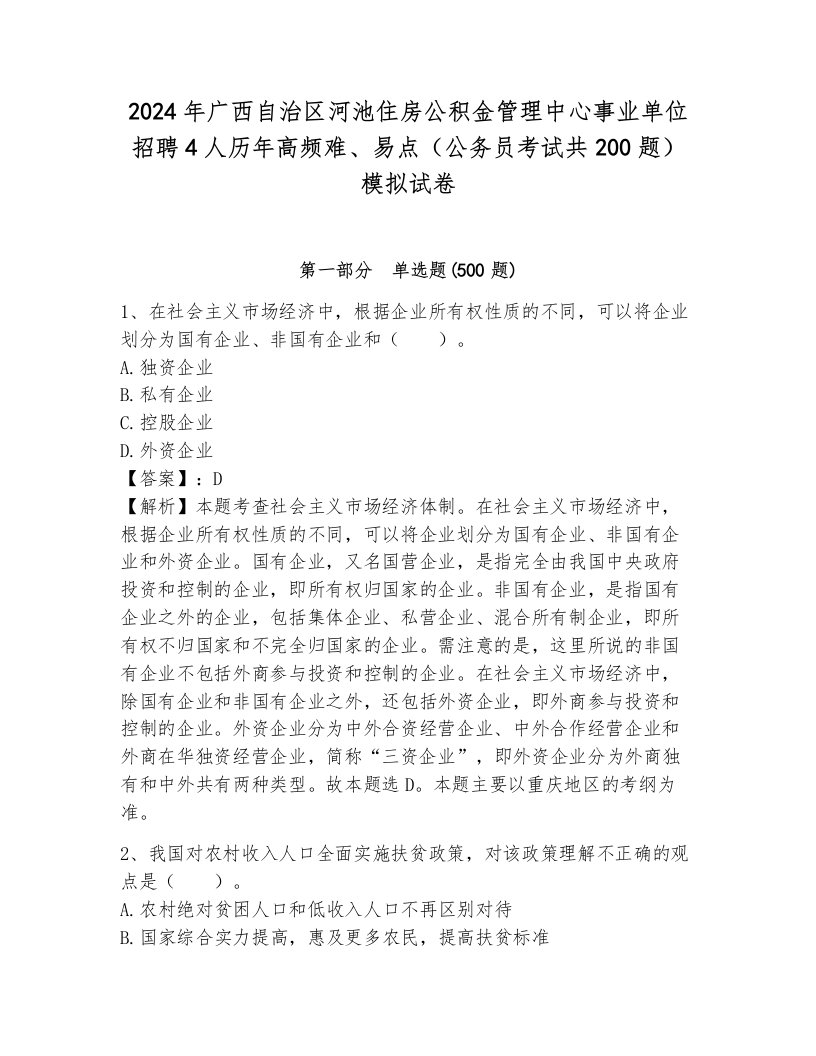 2024年广西自治区河池住房公积金管理中心事业单位招聘4人历年高频难、易点（公务员考试共200题）模拟试卷

第一部分　单选题(500题)

1、在社会主义市场经济中，根据企业所有权性质的不同，可以将企业划分为国有企业、非国有企业和（　　）。
A.独资企业
B.私有企业
C.控股企业
D.外资企业
【答案】：D
【解析】本题考查社会主义市场经济体制。在社会主义市场经济中，根据企业所有权性质的不同，可以将企业划分为国有企业、非国有企业和外资企业。国有企业，又名国营企业，是指完全由我国中央政府投资和控制的企业，即所有权归国家的企业。非国有企业，是指国有企业之外的企业，包括集体企业、私营企业、混合所有制企业，即所有权不归国家和不完全归国家的企业。需注意的是，这里所说的非国有企业不包括外商参与投资和控制的企业。在社会主义市场经济中，除国有企业和非国有企业之外，还包括外资企业，即外商参与投资和控制的企业。外资企业分为中外合资经营企业、中外合作经营企业和外商在华独资经营企业，简称“三资企业”，即外资企业分为外商独有和中外共有两种类型。故本题选D。本题主要以重庆地区的考纲为准。

2、我国对农村收入人口全面实施扶贫政策，对该政策理解不正确的观点是（　　）。
A.农村绝对贫困人口和低收入人口不再区别对待
B.国家综合实力提高，惠及更多农民，提高扶贫标准